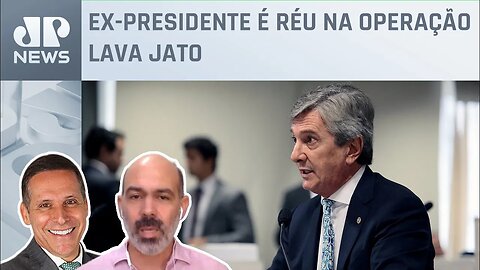 JP NEWS

EX-PRESIDENTE É RÉU NA OPERAÇÃO LAVA JATO